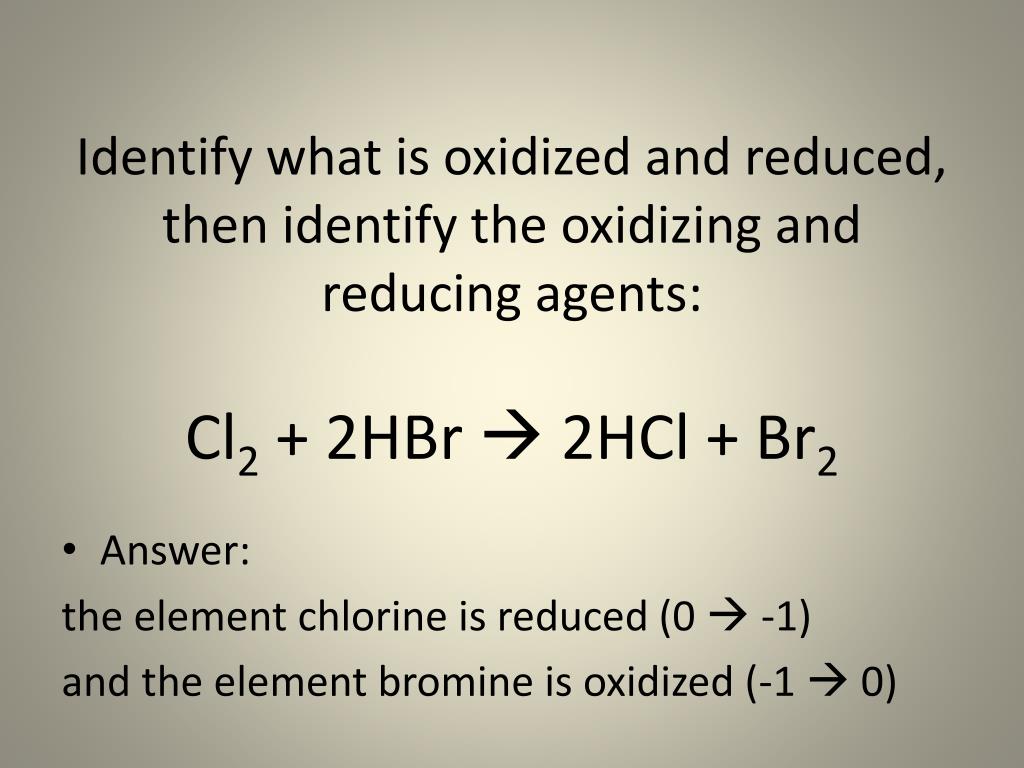 Identify what is oxidized and reduced, then identify the oxidizing and reducing agents:

$Cl_2 + 2HBr \rightarrow 2HCl + Br_2$

• Answer:

the element chlorine is reduced (0 → -1)

and the element bromine is oxidized (-1 → 0)